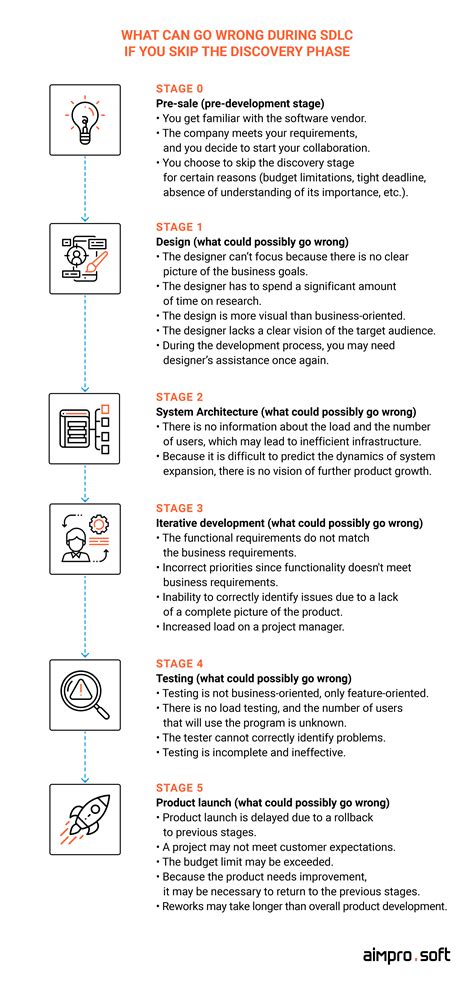 WHAT CAN GO WRONG DURING SDLC
IF YOU SKIP THE DISCOVERY PHASE

STAGE 0
Pre-sale (pre-development stage)
• You get familiar with the software vendor.
• The company meets your requirements, and you decide to start your collaboration.
• You choose to skip the discovery stage for certain reasons (budget limitations, tight deadline, absence of understanding of its importance, etc.).

STAGE 1
Design (what could possibly go wrong)
• The designer can't focus because there is no clear picture of the business goals.
• The designer has to spend a significant amount of time on research.
• The design is more visual than business-oriented.
• The designer lacks a clear vision of the target audience.
• During the development process, you may need designer's assistance once again.

STAGE 2
System Architecture (what could possibly go wrong)
• There is no information about the load and the number of users, which may lead to inefficient infrastructure.
• Because it is difficult to predict the dynamics of system expansion, there is no vision of further product growth.

STAGE 3
Iterative development (what could possibly go wrong)
• The functional requirements do not match the business requirements.
• Incorrect priorities since functionality doesn't meet business requirements.
• Inability to correctly identify issues due to a lack of a complete picture of the product.
• Increased load on a project manager.

STAGE 4
Testing (what could possibly go wrong)
• Testing is not business-oriented, only feature-oriented.
• There is no load testing, and the number of users that will use the program is unknown.
• The tester cannot correctly identify problems.
• Testing is incomplete and ineffective.

STAGE 5
Product launch (what could possibly go wrong)
• Product launch is delayed due to a rollback to previous stages.
• A project may not meet customer expectations.
• The budget limit may be exceeded.
• Because the product needs improvement, it may be necessary to return to the previous stages.
• Reworks may take longer than overall product development.

aimpro.soft